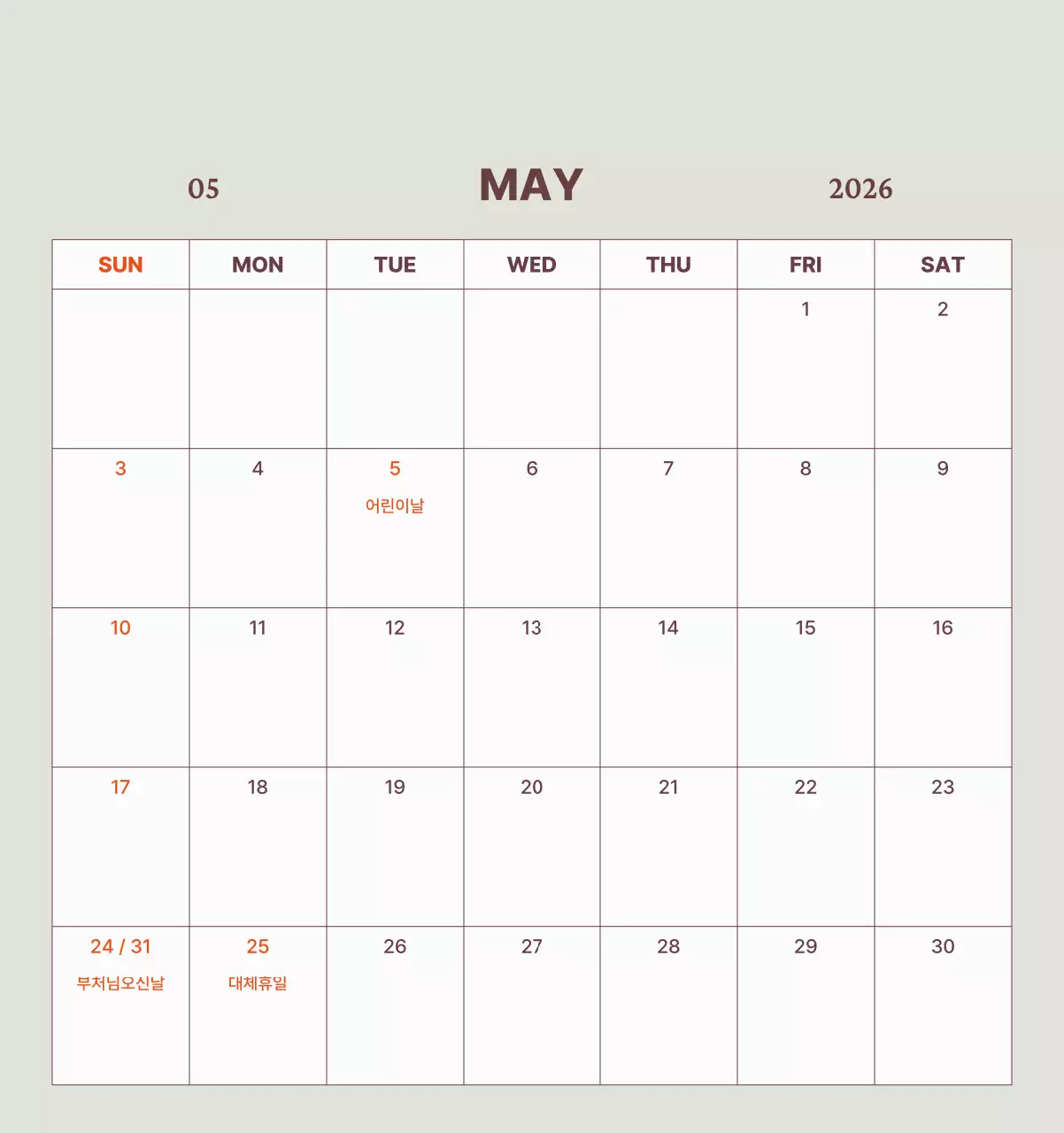 05 MAY 2026

| SUN | MON | TUE | WED | THU | FRI | SAT |
|---|---|---|---|---|---|---|
| | | | | | 1 | 2 |
| 3 | 4 | 5 어린이날 | 6 | 7 | 8 | 9 |
| 10 | 11 | 12 | 13 | 14 | 15 | 16 |
| 17 | 18 | 19 | 20 | 21 | 22 | 23 |
| 24 / 31 부처님오신날 | 25 대체휴일 | 26 | 27 | 28 | 29 | 30 |